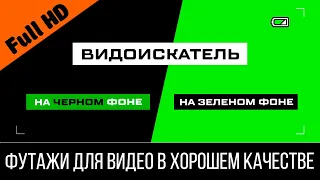 Full HD

ВИДОИСКАТЕЛЬ

НА ЧЕРНОМ ФОНЕ

НА ЗЕЛЕНОМ ФОНЕ

ФУТАЖИ ДЛЯ ВИДЕО В ХОРОШЕМ КАЧЕСТВЕ